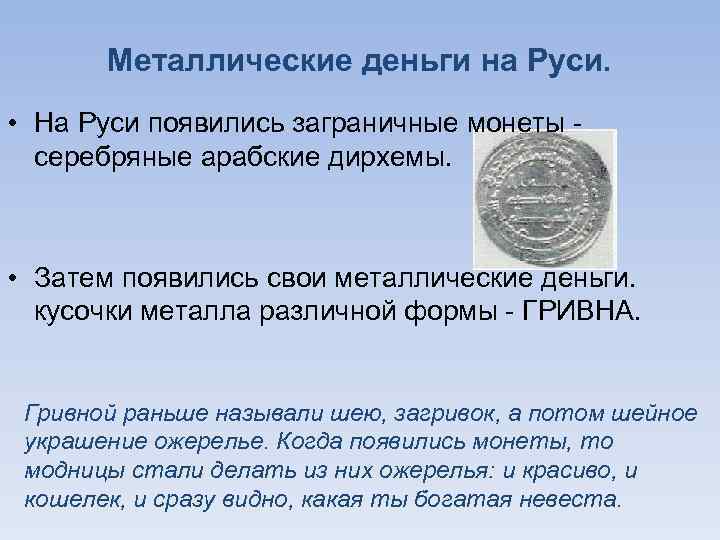 Металлические деньги на Руси.

• На Руси появились заграничные монеты - серебряные арабские дирхемы.

• Затем появились свои металлические деньги. кусочки металла различной формы - ГРИВНА.

Гривной раньше называли шею, загривок, а потом шейное украшение ожерелье. Когда появились монеты, то модницы стали делать из них ожерелья: и красиво, и кошелек, и сразу видно, какая ты богатая невеста.